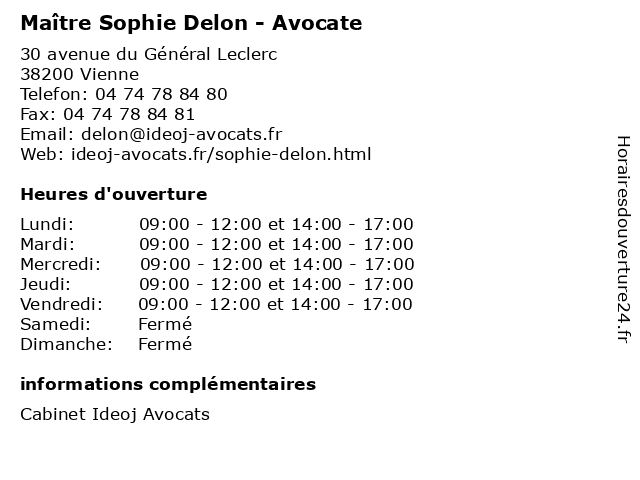 Maître Sophie Delon - Avocate

30 avenue du Général Leclerc
38200 Vienne
Telefon: 04 74 78 84 80
Fax: 04 74 78 84 81
Email: delon@ideoj-avocats.fr
Web: ideoj-avocats.fr/sophie-delon.html

Heures d'ouverture

| | |
|---|---|
| Lundi: | 09:00 - 12:00 et 14:00 - 17:00 |
| Mardi: | 09:00 - 12:00 et 14:00 - 17:00 |
| Mercredi: | 09:00 - 12:00 et 14:00 - 17:00 |
| Jeudi: | 09:00 - 12:00 et 14:00 - 17:00 |
| Vendredi: | 09:00 - 12:00 et 14:00 - 17:00 |
| Samedi: | Fermé |
| Dimanche: | Fermé |

informations complémentaires

Cabinet Ideoj Avocats

Horairesdouverture24.fr